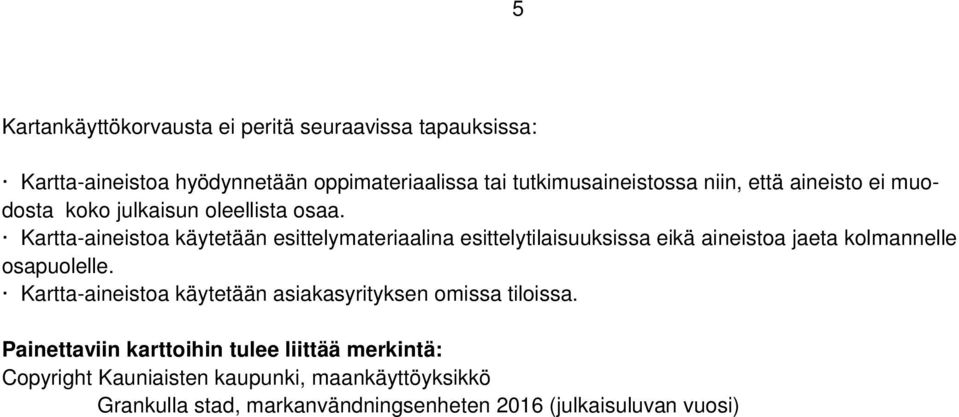 5

Kartankäyttökorvausta ei peritä seuraavissa tapauksissa:

· Kartta-aineistoa hyödynnetään oppimateriaalissa tai tutkimusaineistossa niin, että aineisto ei muodosta koko julkaisun oleellista osaa.
· Kartta-aineistoa käytetään esittelymateriaalina esittelytilaisuuksissa eikä aineistoa jaeta kolmannelle osapuolelle.
· Kartta-aineistoa käytetään asiakasyrityksen omissa tiloissa.

Painettaviin karttoihin tulee liittää merkintä:
Copyright Kauniaisten kaupunki, maankäyttöyksikkö
Grankulla stad, markanvändningsenheten 2016 (julkaisuluvan vuosi)